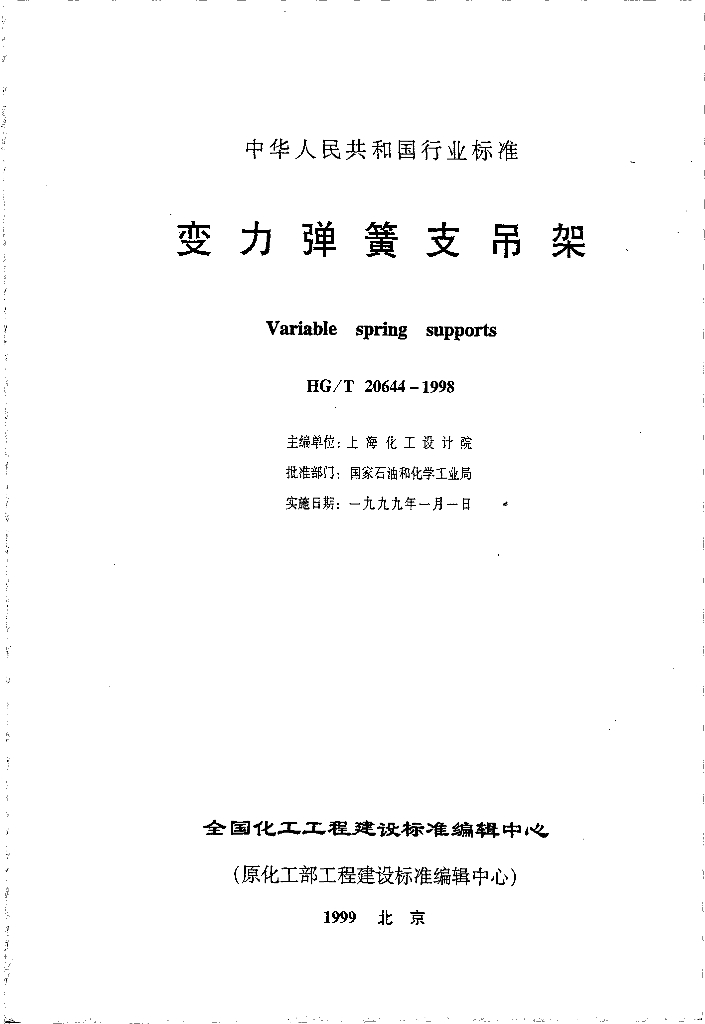 中华人民共和国行业标准

变力弹簧支吊架

Variable spring supports

HG/T 20644－1998

主编单位：上海化工设计院
批准部门：国家石油和化学工业局
实施日期：一九九九年一月一日

全国化工工程建设标准编辑中心

(原化工部工程建设标准编辑中心)

1999 北京